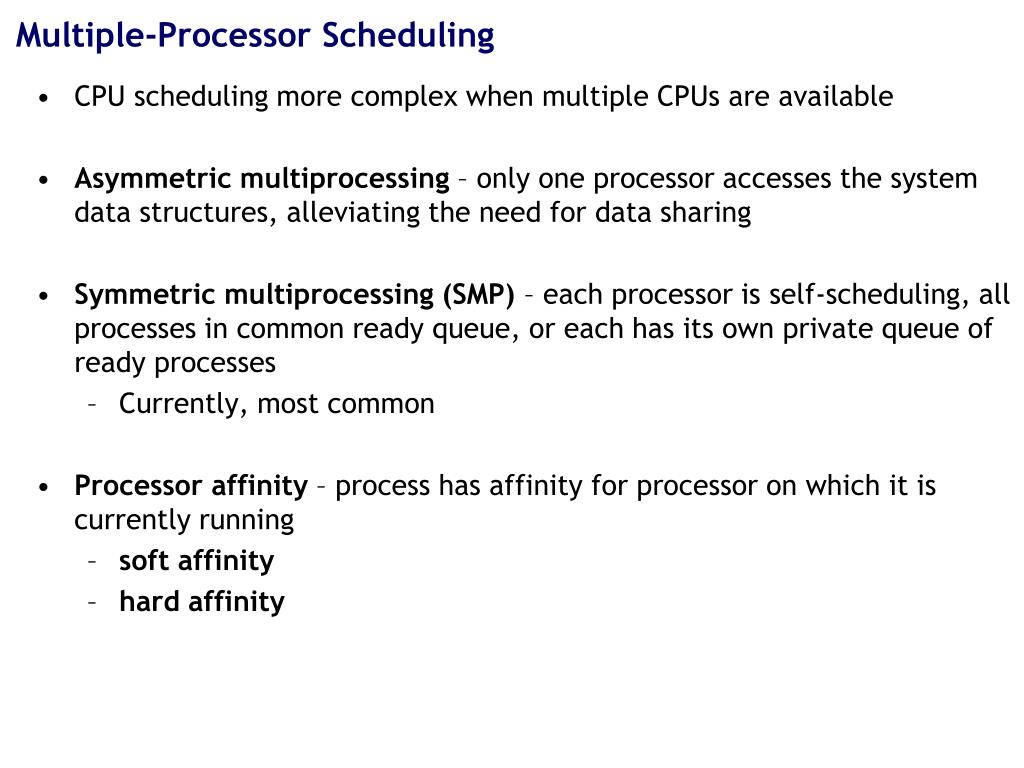 Multiple-Processor Scheduling

• CPU scheduling more complex when multiple CPUs are available

• Asymmetric multiprocessing – only one processor accesses the system data structures, alleviating the need for data sharing

• Symmetric multiprocessing (SMP) – each processor is self-scheduling, all processes in common ready queue, or each has its own private queue of ready processes
  – Currently, most common

• Processor affinity – process has affinity for processor on which it is currently running
  – soft affinity
  – hard affinity